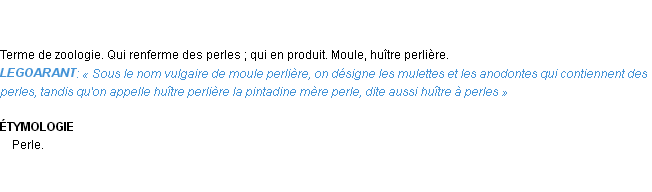 Terme de zoologie. Qui renferme des perles ; qui en produit. Moule, huître perlière.
LEGOARANT: « Sous le nom vulgaire de moule perlière, on désigne les mulettes et les anodontes qui contiennent des perles, tandis qu'on appelle huître perlière la pintadine mère perle, dite aussi huître à perles »

ÉTYMOLOGIE
Perle.